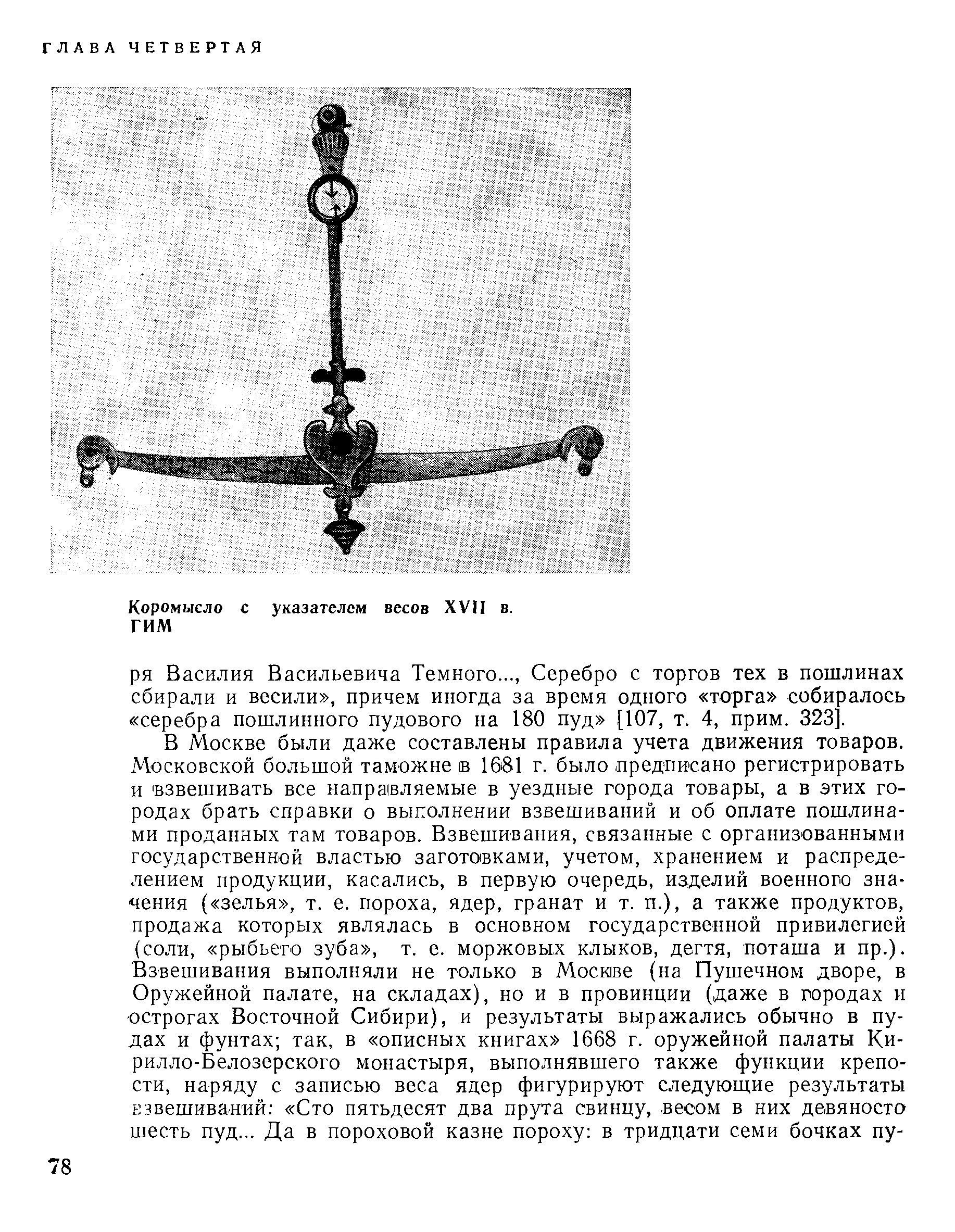 ГЛАВА ЧЕТВЕРТАЯ

Коромысло с указателем весов XVII в. ГИМ

ря Василия Васильевича Темного..., Серебро с торгов тех в пошлинах сбирали и весили», причем иногда за время одного «торга» собиралось «серебра пошлинного пудового на 180 пуд» [107, т. 4, прим. 323].

В Москве были даже составлены правила учета движения товаров. Московской большой таможне в 1681 г. было предписано регистрировать и взвешивать все направляемые в уездные города товары, а в этих городах брать справки о выполнении взвешиваний и об оплате пошлинами проданных там товаров. Взвешивания, связанные с организованными государственной властью заготовками, учетом, хранением и распределением продукции, касались, в первую очередь, изделий военного значения («зелья», т. е. пороха, ядер, гранат и т. п.), а также продуктов, продажа которых являлась в основном государственной привилегией (соли, «рыбьего зуба», т. е. моржовых клыков, дегтя, поташа и пр.). Взвешивания выполняли не только в Москве (на Пушечном дворе, в Оружейной палате, на складах), но и в провинции (даже в городах и острогах Восточной Сибири), и результаты выражались обычно в пудах и фунтах; так, в «описных книгах» 1668 г. оружейной палаты Кирилло-Белозерского монастыря, выполнявшего также функции крепости, наряду с записью веса ядер фигурируют следующие результаты взвешиваний: «Сто пятьдесят два прута свинцу, весом в них девяносто шесть пуд... Да в пороховой казне пороху: в тридцати семи бочках пу-

78